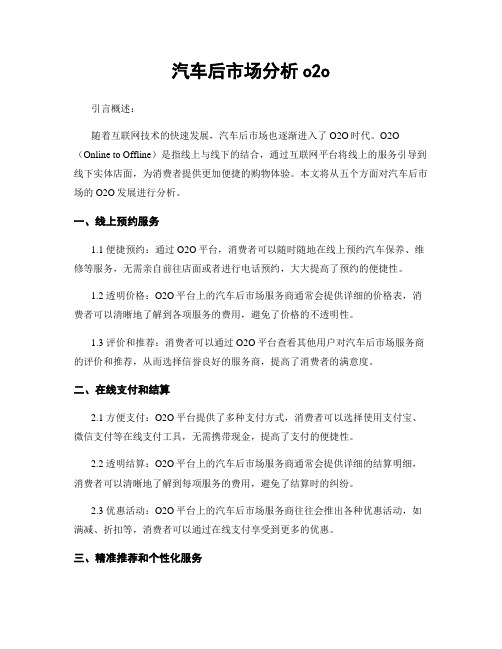 汽车后市场分析 o2o

引言概述：

随着互联网技术的快速发展，汽车后市场也逐渐进入了 O2O 时代。O2O（Online to Offline）是指线上与线下的结合，通过互联网平台将线上的服务引导到线下实体店面，为消费者提供更加便捷的购物体验。本文将从五个方面对汽车后市场的 O2O 发展进行分析。

一、线上预约服务

1.1 便捷预约：通过 O2O 平台，消费者可以随时随地在线上预约汽车保养、维修等服务，无需亲自前往店面或者进行电话预约，大大提高了预约的便捷性。

1.2 透明价格：O2O 平台上的汽车后市场服务商通常会提供详细的价格表，消费者可以清晰地了解到各项服务的费用，避免了价格的不透明性。

1.3 评价和推荐：消费者可以通过 O2O 平台查看其他用户对汽车后市场服务商的评价和推荐，从而选择信誉良好的服务商，提高了消费者的满意度。

二、在线支付和结算

2.1 方便支付：O2O 平台提供了多种支付方式，消费者可以选择使用支付宝、微信支付等在线支付工具，无需携带现金，提高了支付的便捷性。

2.2 透明结算：O2O 平台上的汽车后市场服务商通常会提供详细的结算明细，消费者可以清晰地了解到每项服务的费用，避免了结算时的纠纷。

2.3 优惠活动：O2O 平台上的汽车后市场服务商往往会推出各种优惠活动，如满减、折扣等，消费者可以通过在线支付享受到更多的优惠。

三、精准推荐和个性化服务